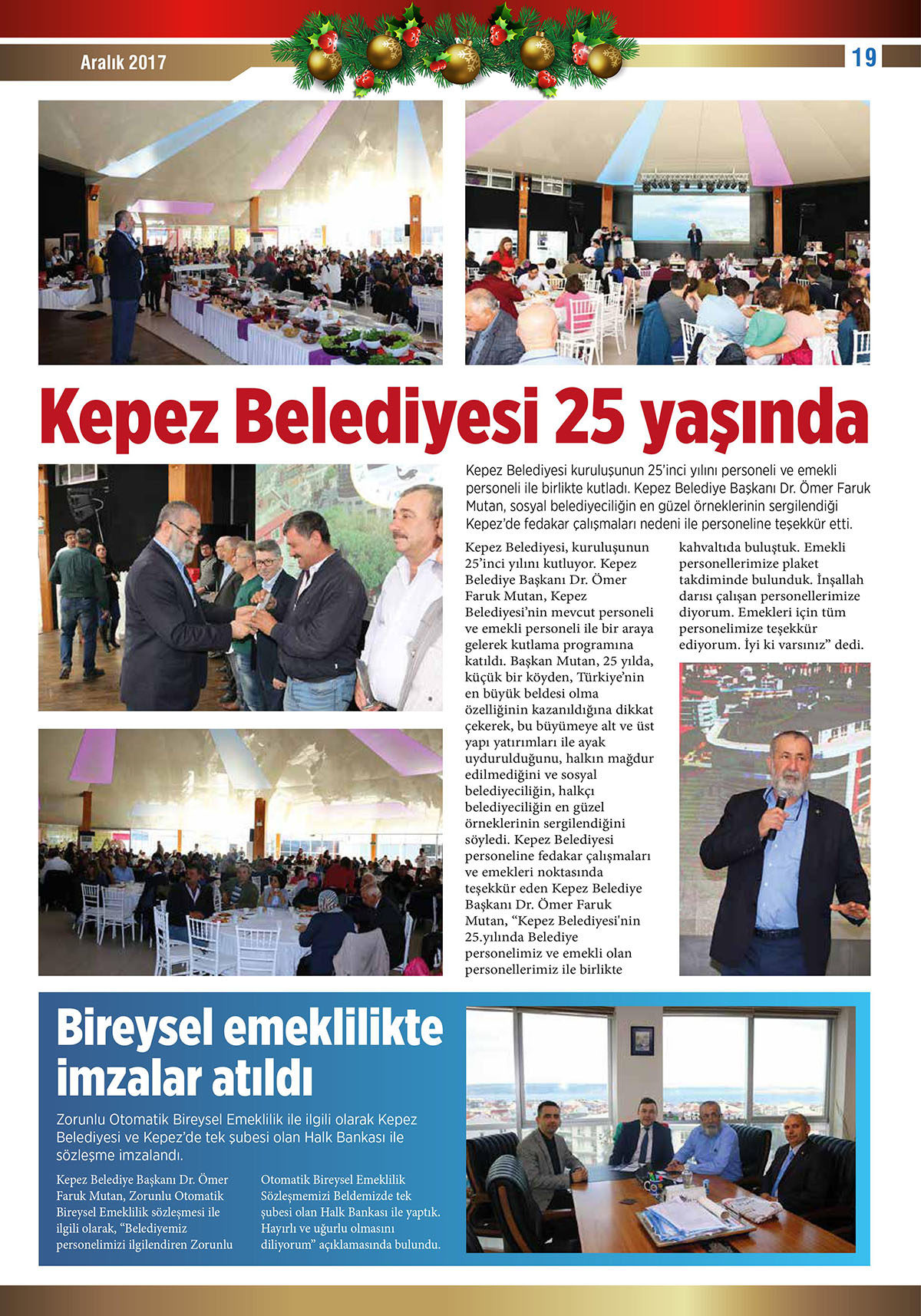 Aralık 2017

19

Kepez Belediyesi 25 yaşında

Kepez Belediyesi kuruluşunun 25'inci yılını personeli ve emekli personeli ile birlikte kutladı. Kepez Belediye Başkanı Dr. Ömer Faruk Mutan, sosyal belediyeciliğin en güzel örneklerinin sergilendiği Kepez'de fedakar çalışmaları nedeni ile personeline teşekkür etti.

Kepez Belediyesi, kuruluşunun 25'inci yılını kutluyor. Kepez Belediye Başkanı Dr. Ömer Faruk Mutan, Kepez Belediyesi'nin mevcut personeli ve emekli personeli ile bir araya gelerek kutlama programına katıldı. Başkan Mutan, 25 yılda, küçük bir köyden, Türkiye'nin en büyük beldesi olma özelliğinin kazanıldığına dikkat çekerek, bu büyümeye alt ve üst yapı yatırımları ile ayak uydurulduğunu, halkın mağdur edilmediğini ve sosyal belediyeciliğin, halkçı belediyeciliğin en güzel örneklerinin sergilendiğini söyledi. Kepez Belediyesi personeline fedakar çalışmaları ve emekleri noktasında teşekkür eden Kepez Belediye Başkanı Dr. Ömer Faruk Mutan, "Kepez Belediyesi'nin 25.yılında Belediye personelimiz ve emekli olan personellerimiz ile birlikte kahvaltıda buluştuk. Emekli personellerimize plaket takdiminde bulunduk. İnşallah darısı çalışan personellerimize diyorum. Emekleri için tüm personelimize teşekkür ediyorum. İyi ki varsınız" dedi.

Bireysel emeklilikte imzalar atıldı

Zorunlu Otomatik Bireysel Emeklilik ile ilgili olarak Kepez Belediyesi ve Kepez'de tek şubesi olan Halk Bankası ile sözleşme imzalandı.

Kepez Belediye Başkanı Dr. Ömer Faruk Mutan, Zorunlu Otomatik Bireysel Emeklilik sözleşmesi ile ilgili olarak, "Belediyemiz personelimizi ilgilendiren Zorunlu Otomatik Bireysel Emeklilik Sözleşmemizi Beldemizde tek şubesi olan Halk Bankası ile yaptık. Hayırlı ve uğurlu olmasını diliyorum" açıklamasında bulundu.